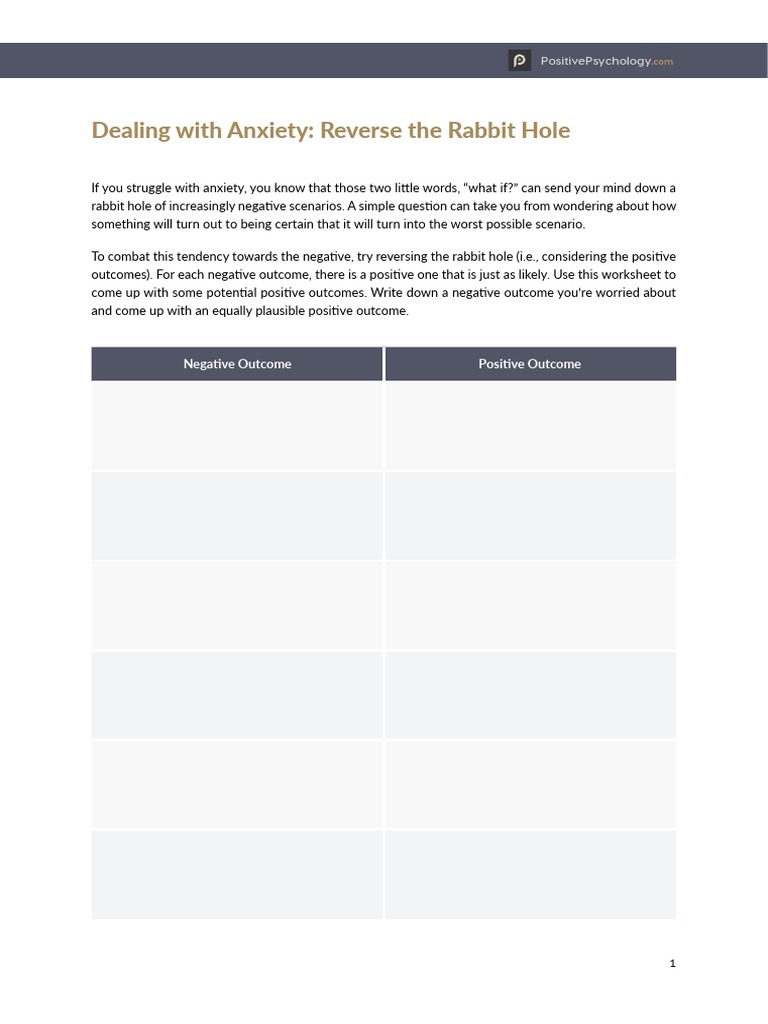 PositivePsychology.com

Dealing with Anxiety: Reverse the Rabbit Hole

If you struggle with anxiety, you know that those two little words, "what if?" can send your mind down a rabbit hole of increasingly negative scenarios. A simple question can take you from wondering about how something will turn out to being certain that it will turn into the worst possible scenario.

To combat this tendency towards the negative, try reversing the rabbit hole (i.e., considering the positive outcomes). For each negative outcome, there is a positive one that is just as likely. Use this worksheet to come up with some potential positive outcomes. Write down a negative outcome you're worried about and come up with an equally plausible positive outcome.

| Negative Outcome | Positive Outcome |
|---|---|
| | |
| | |
| | |
| | |
| | |
| | |

1